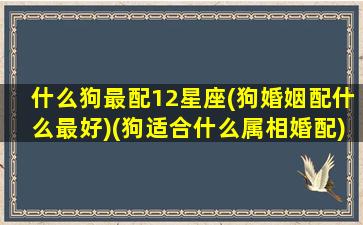 什么狗最配12星座(狗婚姻配什么最好)(狗适合什么属相婚配)